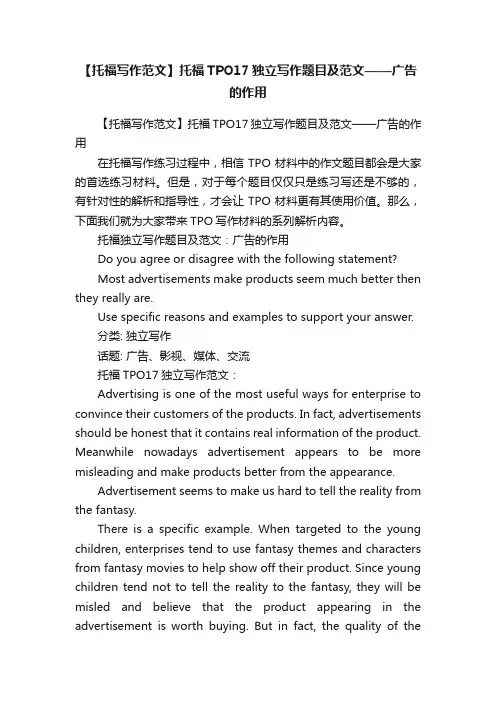 【托福写作范文】托福 TPO17 独立写作题目及范文——广告的作用

【托福写作范文】托福 TPO17 独立写作题目及范文——广告的作用

在托福写作练习过程中，相信 TPO 材料中的作文题目都会是大家的首选练习材料。但是，对于每个题目仅仅只是练习写还是不够的，有针对性的解析和指导性，才会让 TPO 材料更有其使用价值。那么，下面我们就为大家带来 TPO 写作材料的系列解析内容。

托福独立写作题目及范文：广告的作用

Do you agree or disagree with the following statement?

Most advertisements make products seem much better then they really are.

Use specific reasons and examples to support your answer.

分类: 独立写作

话题: 广告、影视、媒体、交流

托福 TPO17 独立写作范文：

Advertising is one of the most useful ways for enterprise to convince their customers of the products. In fact, advertisements should be honest that it contains real information of the product. Meanwhile nowadays advertisement appears to be more misleading and make products better from the appearance.

Advertisement seems to make us hard to tell the reality from the fantasy.

There is a specific example. When targeted to the young children, enterprises tend to use fantasy themes and characters from fantasy movies to help show off their product. Since young children tend not to tell the reality to the fantasy, they will be misled and believe that the product appearing in the advertisement is worth buying. But in fact, the quality of the